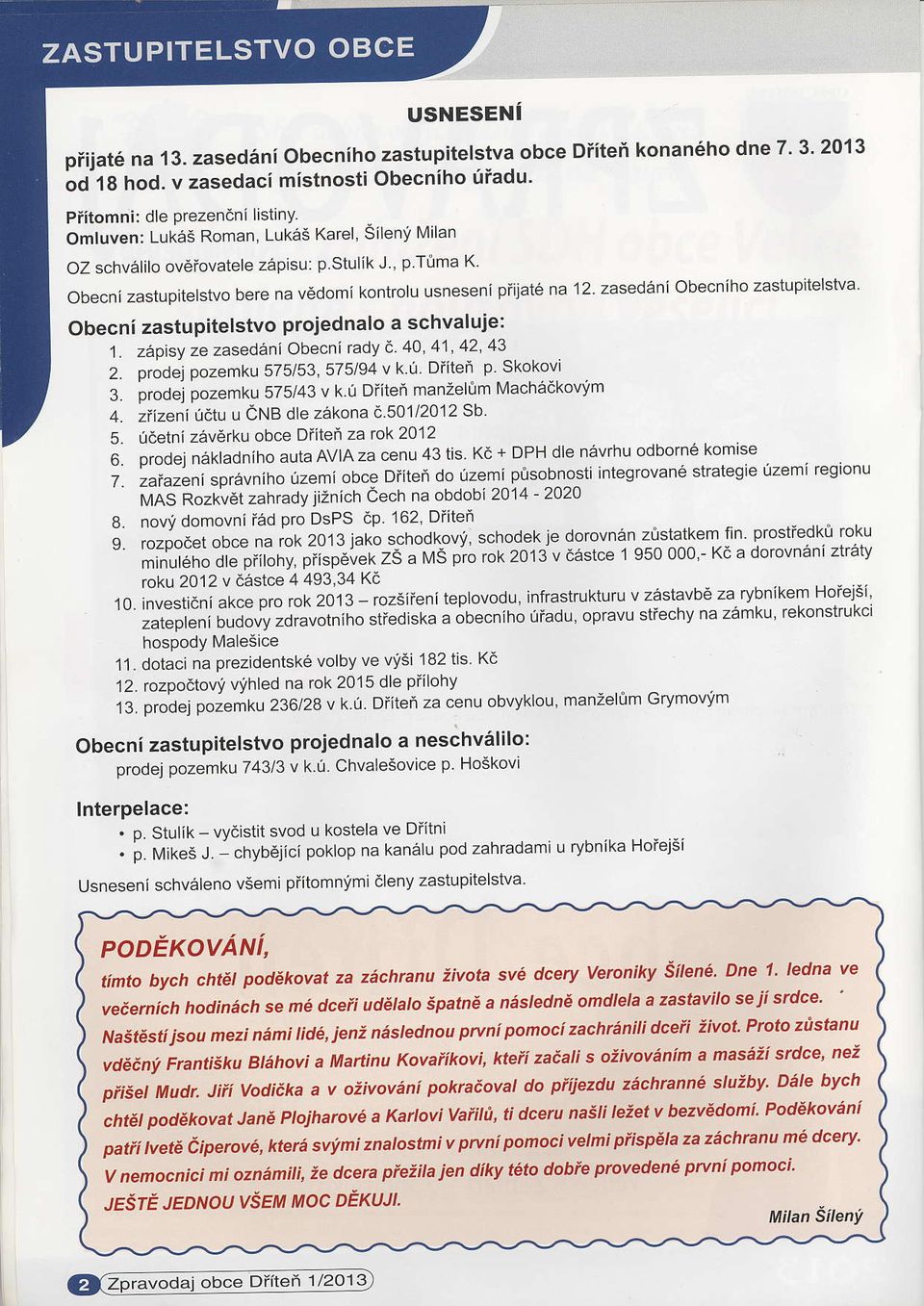 ZASTUPITELSTVO OBCE

USNESENÍ

přijaté na 13. zasedání Obecního zastupitelstva obce Dříteň konaného dne 7. 3. 2013 od 18 hod. v zasedací místnosti Obecního úřadu.

Přítomni: dle prezenční listiny.
Omluven: Lukáš Roman, Lukáš Karel, Šílený Milan
OZ schválilo ověřovatele zápisu: p.Stulík J., p.Tůma K.
Obecní zastupitelstvo bere na vědomí kontrolu usnesení přijaté na 12. zasedání Obecního zastupitelstva.

Obecní zastupitelstvo projednalo a schvaluje:
1. zápisy ze zasedání Obecní rady č. 40, 41, 42, 43
2. prodej pozemku 575/53, 575/94 v k.ú. Dříteň p. Skokovi
3. prodej pozemku 575/43 v k.ú Dříteň manželům Macháčkovým
4. zřízení účtu u ČNB dle zákona č.501/2012 Sb.
5. účetní závěrku obce Dříteň za rok 2012
6. prodej nákladního auta AVIA za cenu 43 tis. Kč + DPH dle návrhu odborné komise
7. zařazení správního území obce Dříteň do území působnosti integrované strategie území regionu MAS Rozkvět zahrady jižních Čech na období 2014 - 2020
8. nový domovní řád pro DsPS čp. 162, Dříteň
9. rozpočet obce na rok 2013 jako schodkový, schodek je dorovnán zůstatkem fin. prostředků roku minulého dle přílohy, příspěvek ZŠ a MŠ pro rok 2013 v částce 1 950 000,- Kč a dorovnání ztráty roku 2012 v částce 4 493,34 Kč
10. investiční akce pro rok 2013 – rozšíření teplovodu, infrastrukturu v zástavbě za rybníkem Hořejší, zateplení budovy zdravotního střediska a obecního úřadu, opravu střechy na zámku, rekonstrukci hospody Malešice
11. dotaci na prezidentské volby ve výši 182 tis. Kč
12. rozpočtový výhled na rok 2015 dle přílohy
13. prodej pozemku 236/28 v k.ú. Dříteň za cenu obvyklou, manželům Grymovým

Obecní zastupitelstvo projednalo a neschválilo:
prodej pozemku 743/3 v k.ú. Chvalešovice p. Hoškovi

Interpelace:
• p. Stulík – vyčistit svod u kostela ve Dřítni
• p. Mikeš J. – chybějící poklop na kanálu pod zahradami u rybníka Hořejší

Usnesení schváleno všemi přítomnými členy zastupitelstva.

PODĚKOVÁNÍ,
tímto bych chtěl poděkovat za záchranu života své dcery Veroniky Šílené. Dne 1. ledna ve večerních hodinách se mé dceři udělalo špatně a následně omdlela a zastavilo se jí srdce. Naštěstí jsou mezi námi lidé, jenž následnou první pomocí zachránili dceři život. Proto zůstanu vděčný Františku Bláhovi a Martinu Kovaříkovi, kteří začali s oživováním a masáží srdce, než přišel Mudr. Jiří Vodička a v oživování pokračoval do příjezdu záchranné služby. Dále bych chtěl poděkovat Janě Plojharové a Karlovi Vařilů, ti dceru našli ležet v bezvědomí. Poděkování patří Ivetě Čiperové, která svými znalostmi v první pomoci velmi přispěla za záchranu mé dcery. V nemocnici mi oznámili, že dcera přežila jen díky této dobře provedené první pomoci.
JEŠTĚ JEDNOU VŠEM MOC DĚKUJI.
Milan Šílený

2 Zpravodaj obce Dříteň 1/2013